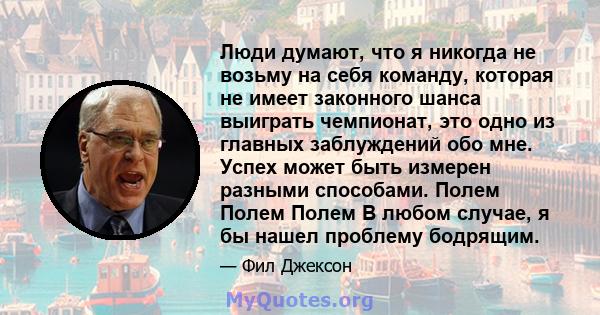 Люди думают, что я никогда не возьму на себя команду, которая не имеет законного шанса выиграть чемпионат, это одно из главных заблуждений обо мне. Успех может быть измерен разными способами. Полем Полем Полем В любом случае, я бы нашел проблему бодрящим.

— Фил Джексон

MyQuotes.org